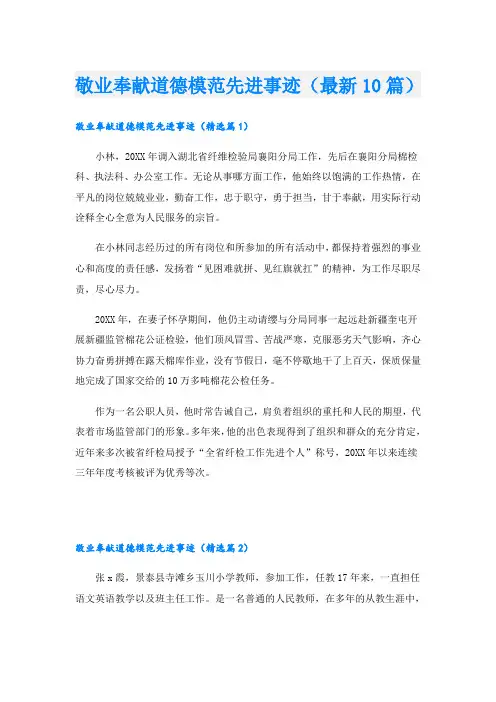 敬业奉献道德模范先进事迹（最新10篇）

敬业奉献道德模范先进事迹（精选篇1）

小林，20XX年调入湖北省纤维检验局襄阳分局工作，先后在襄阳分局棉检科、执法科、办公室工作。无论从事哪方面工作，他始终以饱满的工作热情，在平凡的岗位兢兢业业，勤奋工作，忠于职守，勇于担当，甘于奉献，用实际行动诠释全心全意为人民服务的宗旨。

在小林同志经历过的所有岗位和所参加的所有活动中，都保持着强烈的事业心和高度的责任感，发扬着“见困难就拼、见红旗就扛”的精神，为工作尽职尽责，尽心尽力。

20XX年，在妻子怀孕期间，他仍主动请缨与分局同事一起远赴新疆奎屯开展新疆监管棉花公证检验，他们顶风冒雪、苦战严寒，克服恶劣天气影响，齐心协力奋勇拼搏在露天棉库作业，没有节假日，毫不停歇地干了上百天，保质保量地完成了国家交给的10万多吨棉花公检任务。

作为一名公职人员，他时常告诫自己，肩负着组织的重托和人民的期望，代表着市场监管部门的形象。多年来，他的出色表现得到了组织和群众的充分肯定，近年来多次被省纤检局授予“全省纤检工作先进个人”称号，20XX年以来连续三年年度考核被评为优秀等次。

敬业奉献道德模范先进事迹（精选篇2）

张x霞，景泰县寺滩乡玉川小学教师，参加工作，任教17年来，一直担任语文英语教学以及班主任工作。是一名普通的人民教师，在多年的从教生涯中，